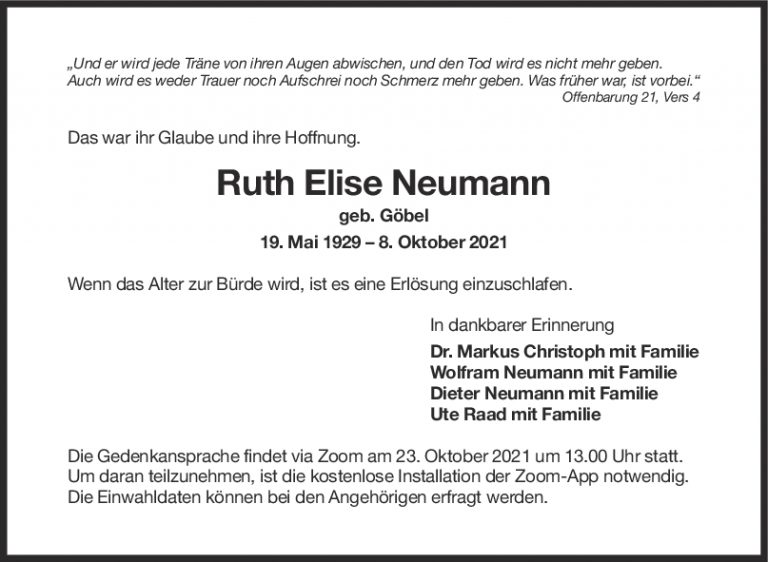 „Und er wird jede Träne von ihren Augen abwischen, und den Tod wird es nicht mehr geben. Auch wird es weder Trauer noch Aufschrei noch Schmerz mehr geben. Was früher war, ist vorbei.“
Offenbarung 21, Vers 4

Das war ihr Glaube und ihre Hoffnung.

Ruth Elise Neumann
geb. Göbel
19. Mai 1929 – 8. Oktober 2021

Wenn das Alter zur Bürde wird, ist es eine Erlösung einzuschlafen.

In dankbarer Erinnerung
Dr. Markus Christoph mit Familie
Wolfram Neumann mit Familie
Dieter Neumann mit Familie
Ute Raad mit Familie

Die Gedenkansprache findet via Zoom am 23. Oktober 2021 um 13.00 Uhr statt. Um daran teilzunehmen, ist die kostenlose Installation der Zoom-App notwendig. Die Einwahldaten können bei den Angehörigen erfragt werden.